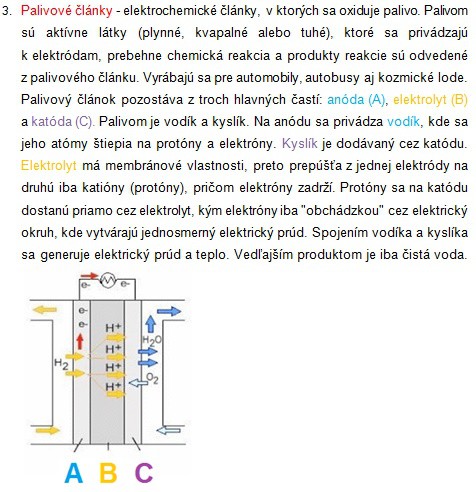 3. Palivové články - elektrochemické články, v ktorých sa oxiduje palivo. Palivom sú aktívne látky (plynné, kvapalné alebo tuhé), ktoré sa privádzajú k elektródam, prebehne chemická reakcia a produkty reakcie sú odvedené z palivového článku. Vyrábajú sa pre automobily, autobusy aj kozmické lode. Palivový článok pozostáva z troch hlavných častí: anóda (A), elektrolyt (B) a katóda (C). Palivom je vodík a kyslík. Na anódu sa privádza vodík, kde sa jeho atómy štiepia na protóny a elektróny. Kyslík je dodávaný cez katódu. Elektrolyt má membránové vlastnosti, preto prepúšťa z jednej elektródy na druhú iba katióny (protóny), pričom elektróny zadrží. Protóny sa na katódu dostanú priamo cez elektrolyt, kým elektróny iba "obchádzkou" cez elektrický okruh, kde vytvárajú jednosmerný elektrický prúd. Spojením vodíka a kyslíka sa generuje elektrický prúd a teplo. Vedľajším produktom je iba čistá voda.

e- e-
e-
e-
$H^+$
$H^+$
$H^+$
$H^+$
$H_2$
$H_2O$
$O_2$
A B C